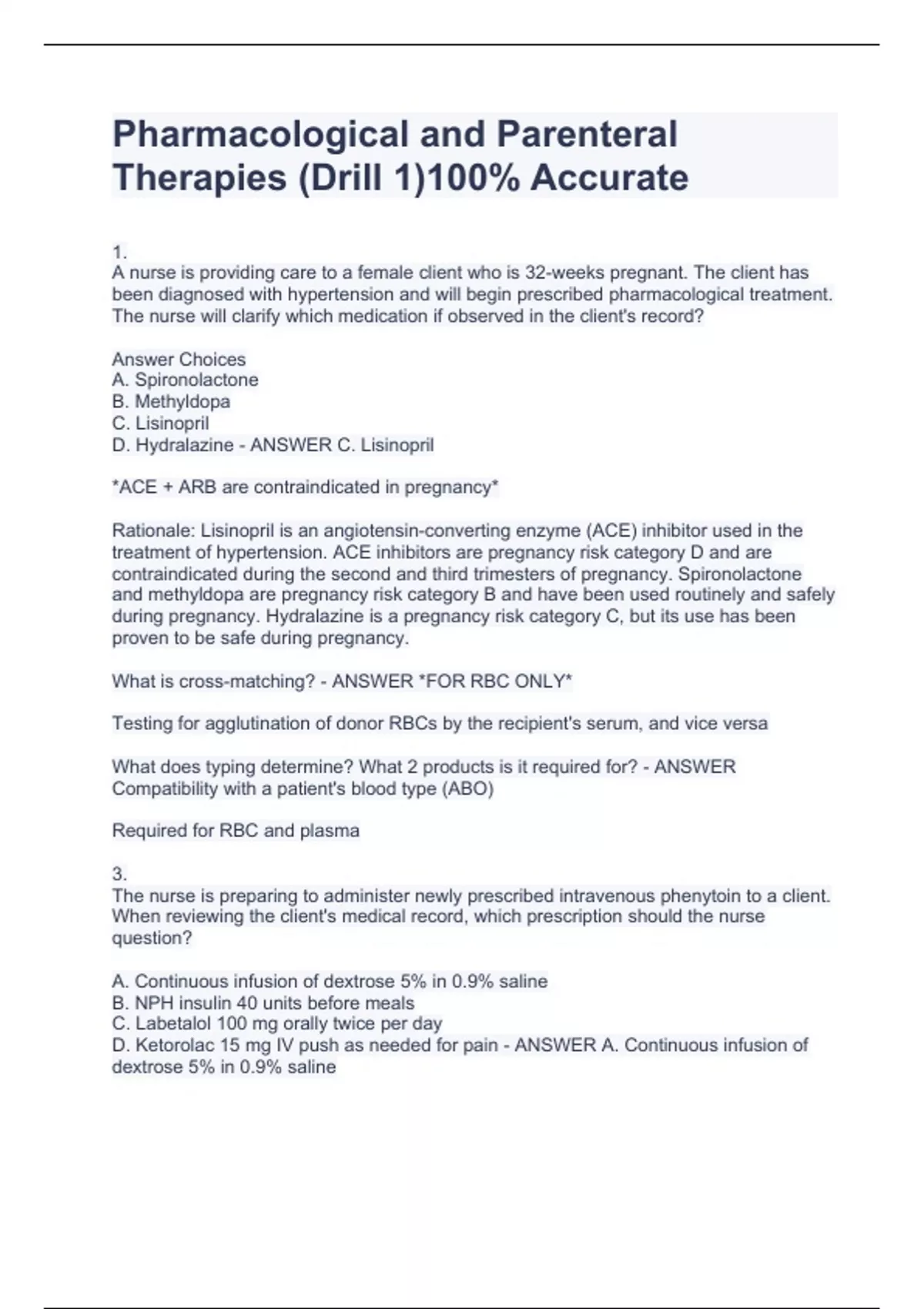 Pharmacological and Parenteral Therapies (Drill 1)100% Accurate

1.
A nurse is providing care to a female client who is 32-weeks pregnant. The client has been diagnosed with hypertension and will begin prescribed pharmacological treatment. The nurse will clarify which medication if observed in the client's record?

Answer Choices
A. Spironolactone
B. Methyldopa
C. Lisinopril
D. Hydralazine - ANSWER C. Lisinopril

*ACE + ARB are contraindicated in pregnancy*

Rationale: Lisinopril is an angiotensin-converting enzyme (ACE) inhibitor used in the treatment of hypertension. ACE inhibitors are pregnancy risk category D and are contraindicated during the second and third trimesters of pregnancy. Spironolactone and methyldopa are pregnancy risk category B and have been used routinely and safely during pregnancy. Hydralazine is a pregnancy risk category C, but its use has been proven to be safe during pregnancy.

What is cross-matching? - ANSWER *FOR RBC ONLY*

Testing for agglutination of donor RBCs by the recipient's serum, and vice versa

What does typing determine? What 2 products is it required for? - ANSWER Compatibility with a patient's blood type (ABO)

Required for RBC and plasma

3.
The nurse is preparing to administer newly prescribed intravenous phenytoin to a client. When reviewing the client's medical record, which prescription should the nurse question?

A. Continuous infusion of dextrose 5% in 0.9% saline
B. NPH insulin 40 units before meals
C. Labetalol 100 mg orally twice per day
D. Ketorolac 15 mg IV push as needed for pain - ANSWER A. Continuous infusion of dextrose 5% in 0.9% saline